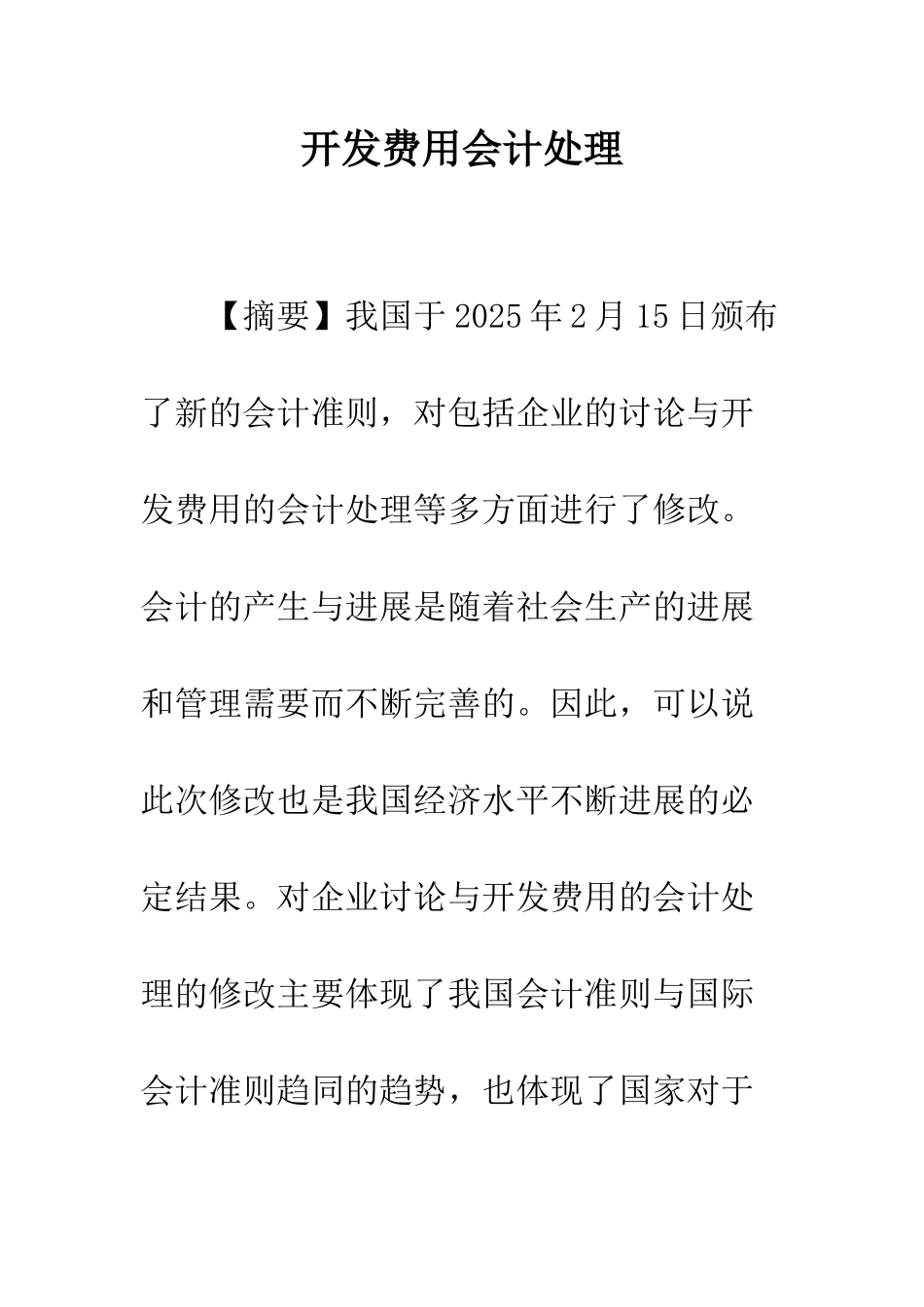 开发费用会计处理

【摘要】我国于2025年2月15日颁布了新的会计准则，对包括企业的讨论与开发费用的会计处理等多方面进行了修改。会计的产生与进展是随着社会生产的进展和管理需要而不断完善的。因此，可以说此次修改也是我国经济水平不断进展的必定结果。对企业讨论与开发费用的会计处理的修改主要体现了我国会计准则与国际会计准则趋同的趋势，也体现了国家对于